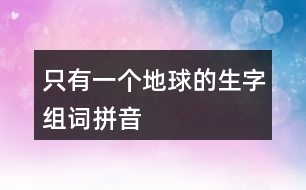 只有一个地球的生字组词拼音